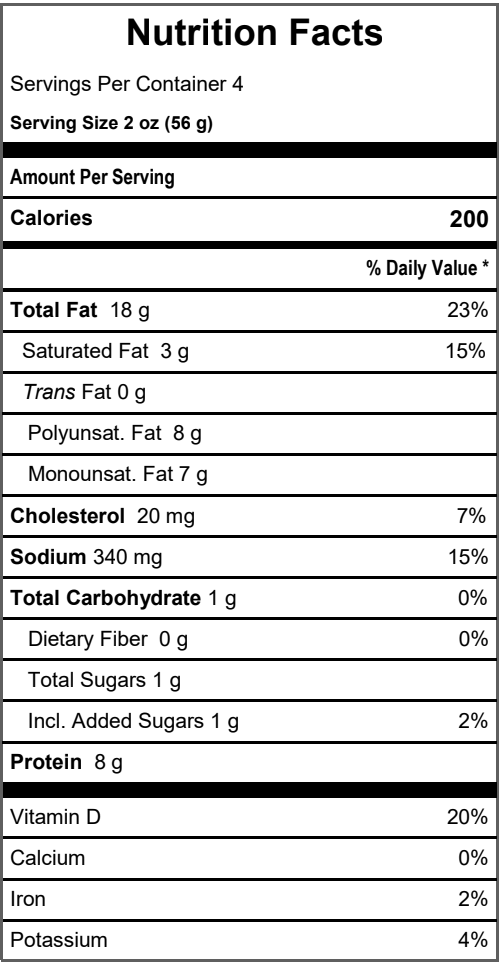 Nutrition Facts

Servings Per Container 4

Serving Size 2 oz (56 g)

Amount Per Serving

| | |
|---|---|
| Calories | 200 |
| | % Daily Value * |
| Total Fat 18 g | 23% |
| Saturated Fat 3 g | 15% |
| Trans Fat 0 g | |
| Polyunsat. Fat 8 g | |
| Monounsat. Fat 7 g | |
| Cholesterol 20 mg | 7% |
| Sodium 340 mg | 15% |
| Total Carbohydrate 1 g | 0% |
| Dietary Fiber 0 g | 0% |
| Total Sugars 1 g | |
| Incl. Added Sugars 1 g | 2% |
| Protein 8 g | |
| Vitamin D | 20% |
| Calcium | 0% |
| Iron | 2% |
| Potassium | 4% |